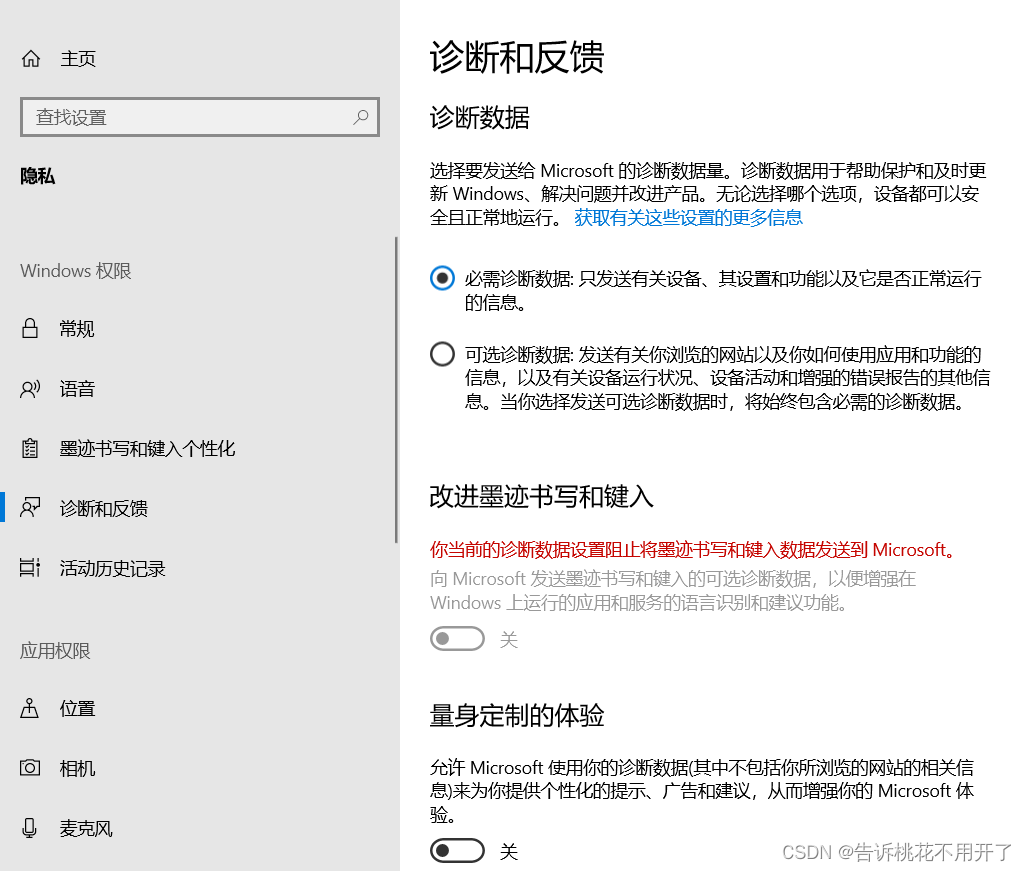 主页

查找设置

隐私

Windows 权限

常规

语音

墨迹书写和键入个性化

诊断和反馈

活动历史记录

应用权限

位置

相机

麦克风

诊断和反馈

诊断数据

选择要发送给 Microsoft 的诊断数据量。诊断数据用于帮助保护和及时更新 Windows、解决问题并改进产品。无论选择哪个选项，设备都可以安全且正常地运行。 获取有关这些设置的更多信息

必需诊断数据: 只发送有关设备、其设置和功能以及它是否正常运行的信息。

可选诊断数据: 发送有关你浏览的网站以及你如何使用应用和功能的信息，以及有关设备运行状况、设备活动和增强的错误报告的其他信息。当你选择发送可选诊断数据时，将始终包含必需的诊断数据。

改进墨迹书写和键入

你当前的诊断数据设置阻止将墨迹书写和键入数据发送到 Microsoft。

向 Microsoft 发送墨迹书写和键入的可选诊断数据，以便增强在 Windows 上运行的应用和服务的语言识别和建议功能。

关

量身定制的体验

允许 Microsoft 使用你的诊断数据(其中不包括你所浏览的网站的相关信息)来为你提供个性化的提示、广告和建议，从而增强你的 Microsoft 体验。

关

CSDN @告诉桃花不用开了